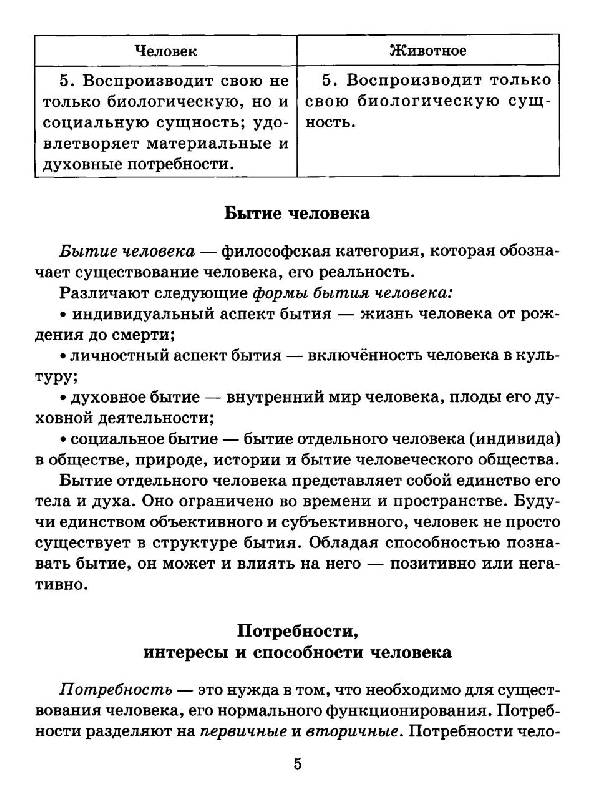 | Человек | Животное |
|---|---|
| 5. Воспроизводит свою не только биологическую, но и социальную сущность; удовлетворяет материальные и духовные потребности. | 5. Воспроизводит только свою биологическую сущность. |

Бытие человека

Бытие человека — философская категория, которая обозначает существование человека, его реальность.

Различают следующие формы бытия человека:

• индивидуальный аспект бытия — жизнь человека от рождения до смерти;

• личностный аспект бытия — включённость человека в культуру;

• духовное бытие — внутренний мир человека, плоды его духовной деятельности;

• социальное бытие — бытие отдельного человека (индивида) в обществе, природе, истории и бытие человеческого общества.

Бытие отдельного человека представляет собой единство его тела и духа. Оно ограничено во времени и пространстве. Будучи единством объективного и субъективного, человек не просто существует в структуре бытия. Обладая способностью познавать бытие, он может и влиять на него — позитивно или негативно.

Потребности, интересы и способности человека

Потребность — это нужда в том, что необходимо для существования человека, его нормального функционирования. Потребности разделяют на первичные и вторичные. Потребности чело-

5